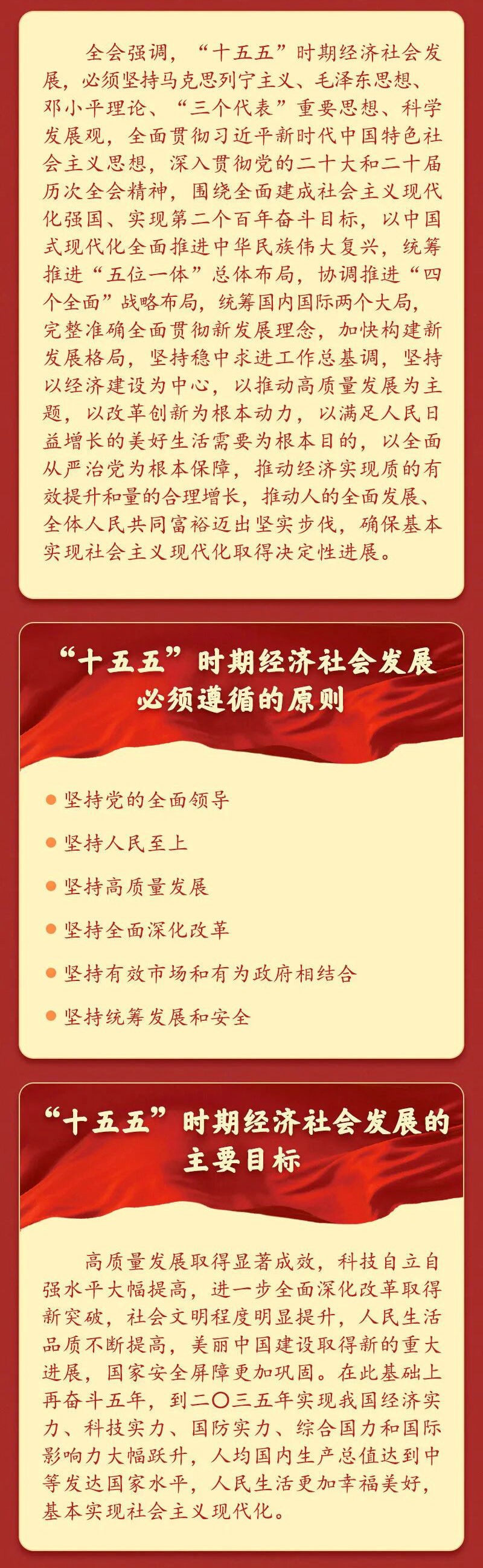 全会强调，“十五五”时期经济社会发展，必须坚持马克思列宁主义、毛泽东思想、邓小平理论、“三个代表”重要思想、科学发展观，全面贯彻习近平新时代中国特色社会主义思想，深入贯彻党的二十大和二十届历次全会精神，围绕全面建成社会主义现代化强国、实现第二个百年奋斗目标，以中国式现代化全面推进中华民族伟大复兴，统筹推进“五位一体”总体布局，协调推进“四个全面”战略布局，统筹国内国际两个大局，完整准确全面贯彻新发展理念，加快构建新发展格局，坚持稳中求进工作总基调，坚持以经济建设为中心，以推动高质量发展为主题，以改革创新为根本动力，以满足人民日益增长的美好生活需要为根本目的，以全面从严治党为根本保障，推动经济实现质的有效提升和量的合理增长，推动人的全面发展、全体人民共同富裕迈出坚实步伐，确保基本实现社会主义现代化取得决定性进展。

“十五五”时期经济社会发展
必须遵循的原则

• 坚持党的全面领导
• 坚持人民至上
• 坚持高质量发展
• 坚持全面深化改革
• 坚持有效市场和有为政府相结合
• 坚持统筹发展和安全

“十五五”时期经济社会发展的
主要目标

高质量发展取得显著成效，科技自立自强水平大幅提高，进一步全面深化改革取得新突破，社会文明程度明显提升，人民生活品质不断提高，美丽中国建设取得新的重大进展，国家安全屏障更加巩固。在此基础上再奋斗五年，到二〇三五年实现我国经济实力、科技实力、国防实力、综合国力和国际影响力大幅跃升，人均国内生产总值达到中等发达国家水平，人民生活更加幸福美好，基本实现社会主义现代化。